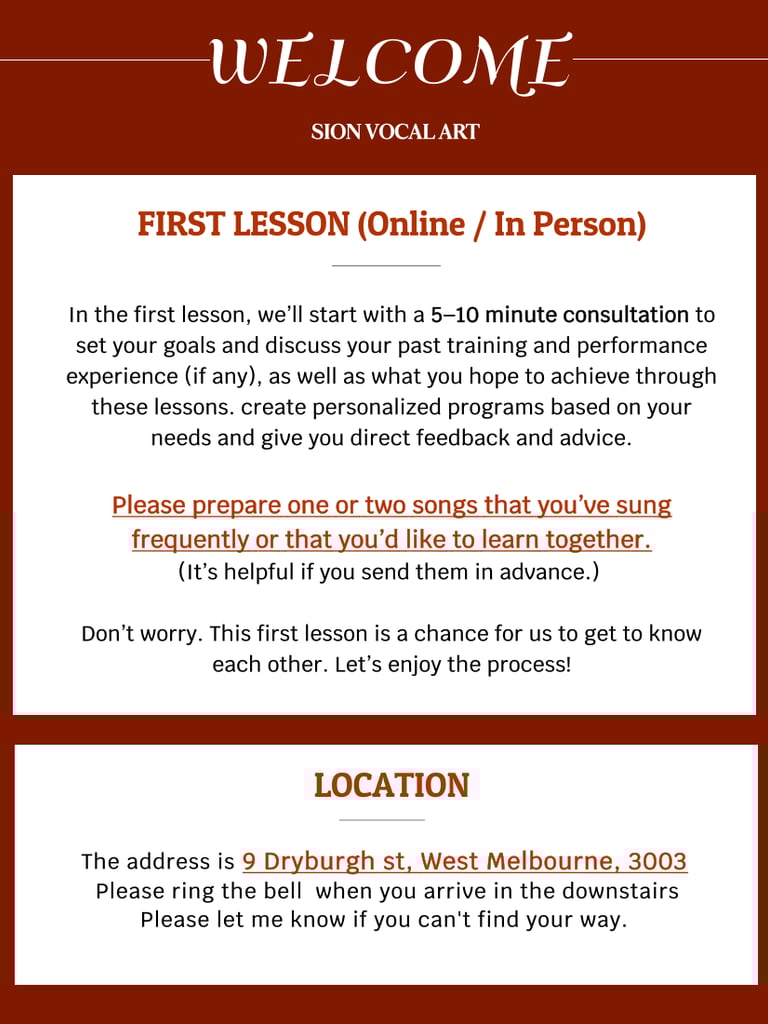 WELCOME

SION VOCAL ART

FIRST LESSON (Online / In Person)

In the first lesson, we'll start with a 5–10 minute consultation to set your goals and discuss your past training and performance experience (if any), as well as what you hope to achieve through these lessons. create personalized programs based on your needs and give you direct feedback and advice.

Please prepare one or two songs that you've sung frequently or that you'd like to learn together.
(It's helpful if you send them in advance.)

Don't worry. This first lesson is a chance for us to get to know each other. Let's enjoy the process!

LOCATION

The address is 9 Dryburgh st, West Melbourne, 3003
Please ring the bell when you arrive in the downstairs
Please let me know if you can't find your way.